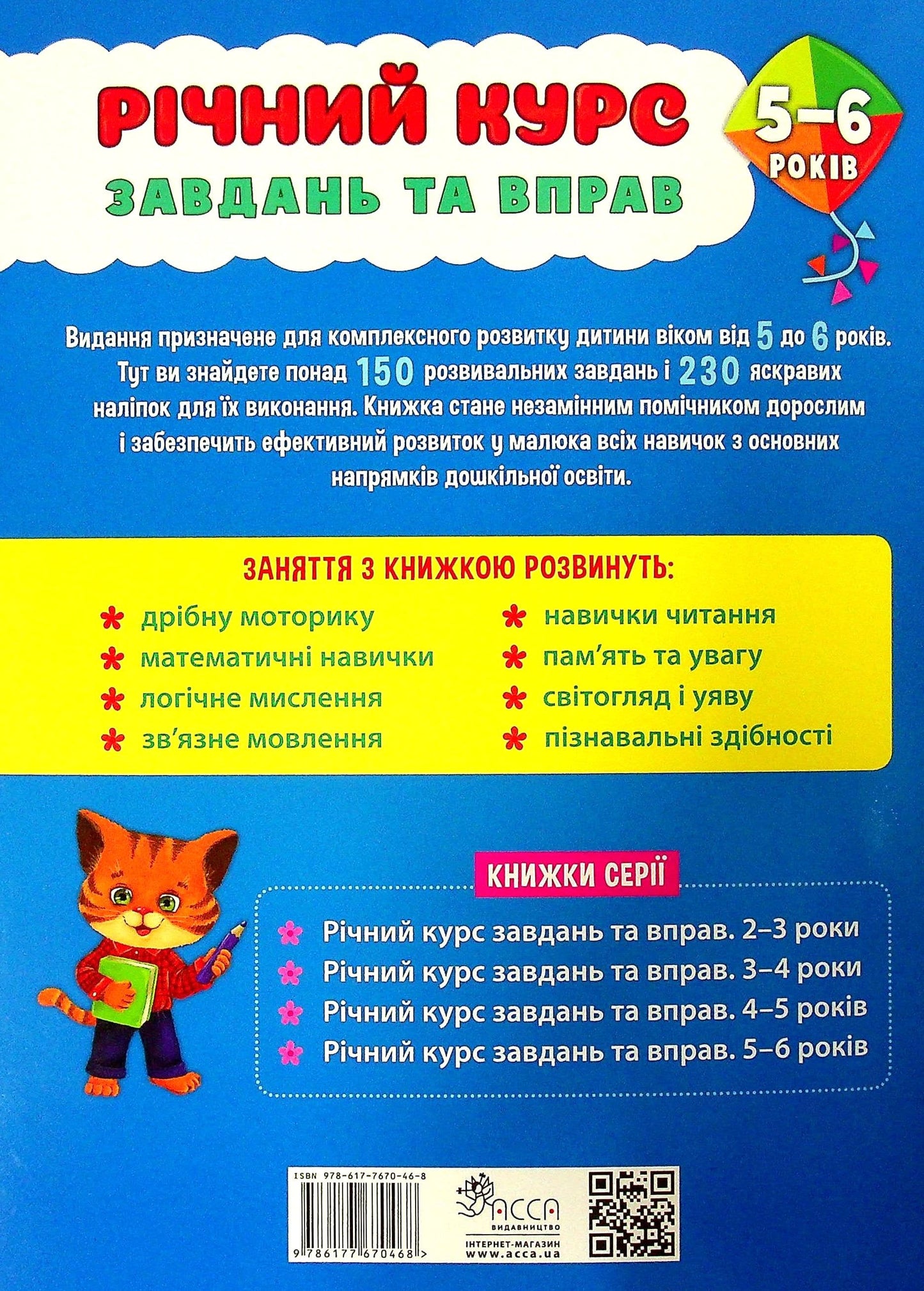 РІЧНИЙ КУРС
ЗАВДАНЬ ТА ВПРАВ

5–6
РОКІВ

Видання призначене для комплексного розвитку дитини віком від 5 до 6 років. Тут ви знайдете понад 150 розвивальних завдань і 230 яскравих наліпок для їх виконання. Книжка стане незамінним помічником дорослим і забезпечить ефективний розвиток у малюка всіх навичок з основних напрямків дошкільної освіти.

ЗАНЯТТЯ З КНИЖКОЮ РОЗВИНУТЬ:

дрібну моторику
математичні навички
логічне мислення
зв'язне мовлення

навички читання
пам'ять та увагу
світогляд і уяву
пізнавальні здібності

КНИЖКИ СЕРІЇ

Річний курс завдань та вправ. 2–3 роки
Річний курс завдань та вправ. 3–4 роки
Річний курс завдань та вправ. 4–5 років
Річний курс завдань та вправ. 5–6 років

ISBN 978-617-7670-46-8
9 786177 670468 >

АССА
ВИДАВНИЦТВО
ІНТЕРНЕТ-МАГАЗИН
www.acca.ua